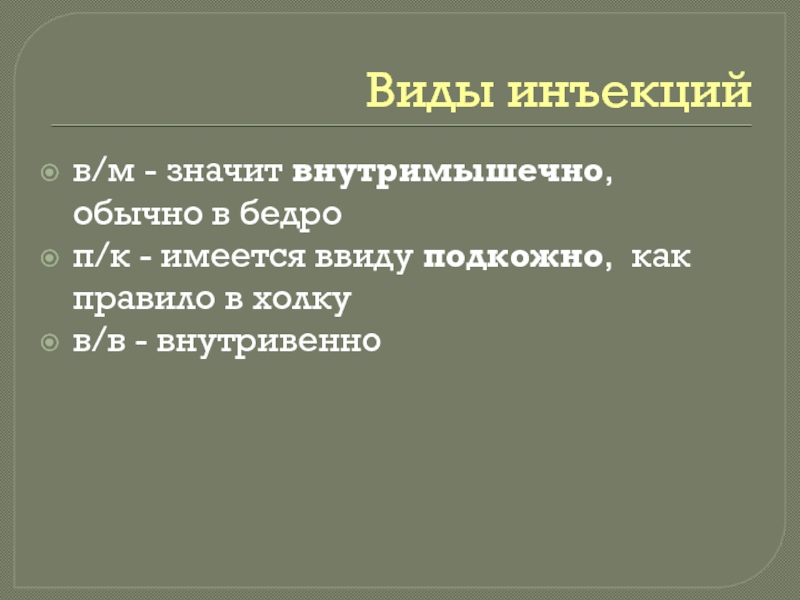 Виды инъекций

в/м - значит внутримышечно, обычно в бедро
п/к - имеется ввиду подкожно, как правило в холку
в/в - внутривенно